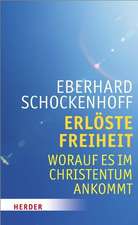 EBERHARD SCHOCKENHOFF

ERLÖSTE FREIHEIT

WORAUF ES IM CHRISTENTUM ANKOMMT

HERDER